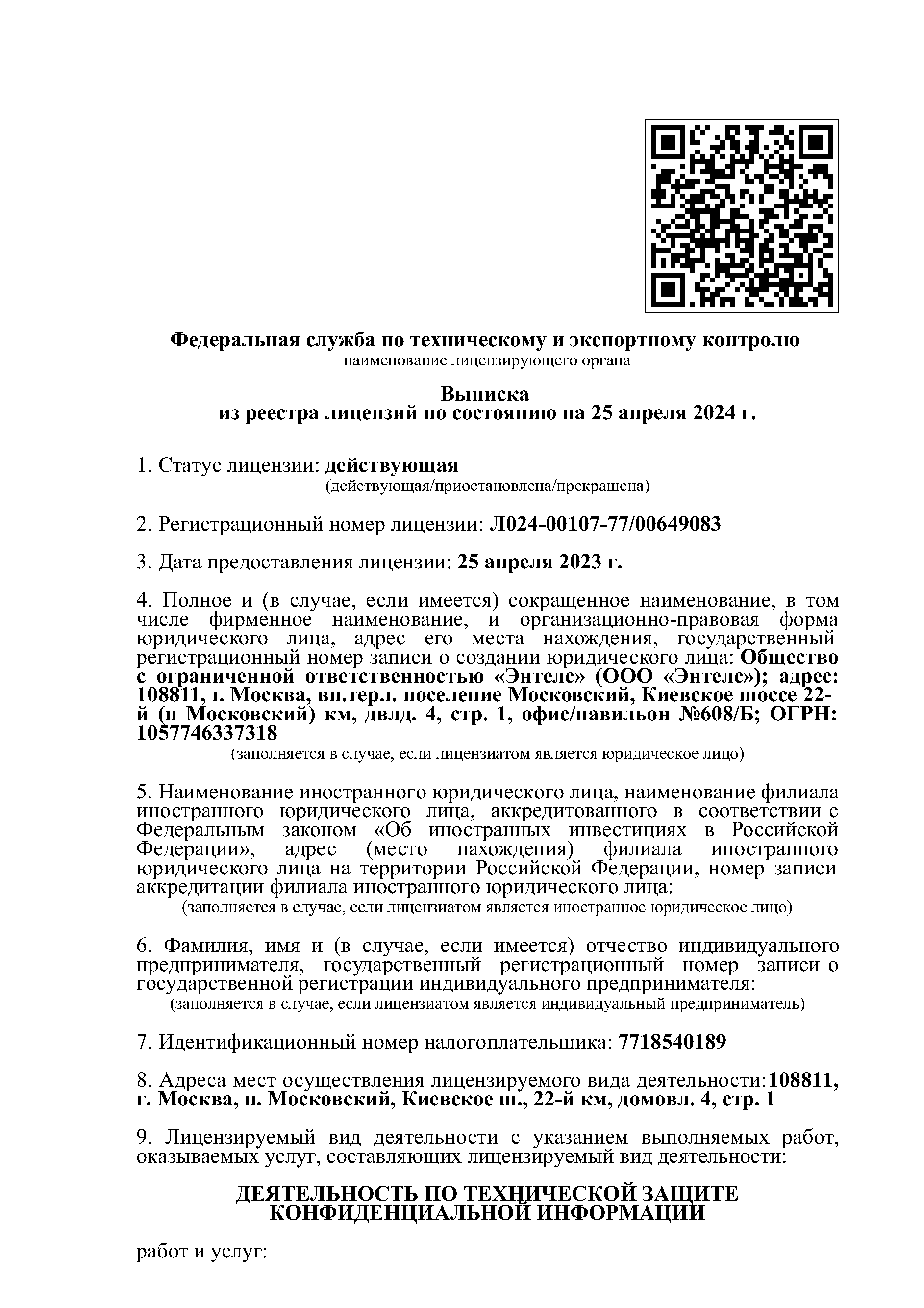 Федеральная служба по техническому и экспортному контролю
наименование лицензирующего органа

Выписка
из реестра лицензий по состоянию на 25 апреля 2024 г.

1. Статус лицензии: действующая
(действующая/приостановлена/прекращена)

2. Регистрационный номер лицензии: Л024-00107-77/00649083

3. Дата предоставления лицензии: 25 апреля 2023 г.

4. Полное и (в случае, если имеется) сокращенное наименование, в том числе фирменное наименование, и организационно-правовая форма юридического лица, адрес его места нахождения, государственный регистрационный номер записи о создании юридического лица: Общество с ограниченной ответственностью «Энтелс» (ООО «Энтелс»); адрес: 108811, г. Москва, вн.тер.г. поселение Московский, Киевское шоссе 22-й (п Московский) км, двлд. 4, стр. 1, офис/павильон №608/Б; ОГРН: 1057746337318
(заполняется в случае, если лицензиатом является юридическое лицо)

5. Наименование иностранного юридического лица, наименование филиала иностранного юридического лица, аккредитованного в соответствии с Федеральным законом «Об иностранных инвестициях в Российской Федерации», адрес (место нахождения) филиала иностранного юридического лица на территории Российской Федерации, номер записи аккредитации филиала иностранного юридического лица: –
(заполняется в случае, если лицензиатом является иностранное юридическое лицо)

6. Фамилия, имя и (в случае, если имеется) отчество индивидуального предпринимателя, государственный регистрационный номер записи о государственной регистрации индивидуального предпринимателя:
(заполняется в случае, если лицензиатом является индивидуальный предприниматель)

7. Идентификационный номер налогоплательщика: 7718540189

8. Адреса мест осуществления лицензируемого вида деятельности:108811, г. Москва, п. Московский, Киевское ш., 22-й км, домовл. 4, стр. 1

9. Лицензируемый вид деятельности с указанием выполняемых работ, оказываемых услуг, составляющих лицензируемый вид деятельности:

ДЕЯТЕЛЬНОСТЬ ПО ТЕХНИЧЕСКОЙ ЗАЩИТЕ КОНФИДЕНЦИАЛЬНОЙ ИНФОРМАЦИИ

работ и услуг: